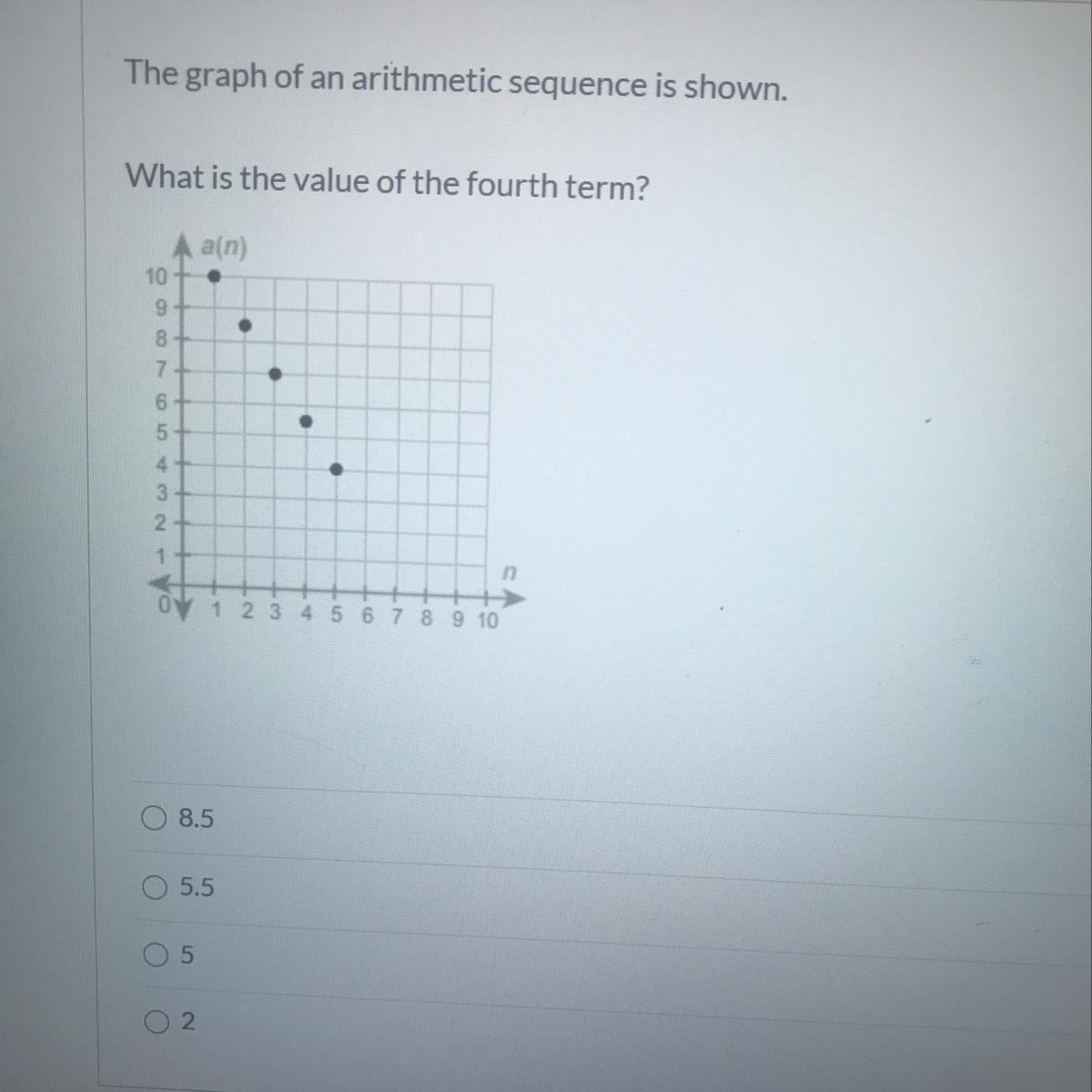 The graph of an arithmetic sequence is shown.

What is the value of the fourth term?

a(n)
10
9
8
7
6
5
4
3
2
1
0
1 2 3 4 5 6 7 8 9 10
n

8.5

5.5

5

2